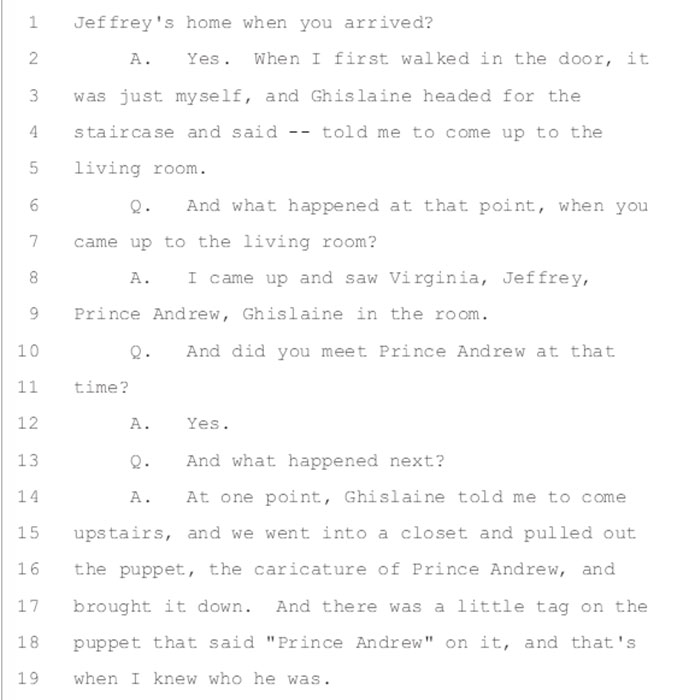 1 Jeffrey's home when you arrived?

2 A. Yes. When I first walked in the door, it

3 was just myself, and Ghislaine headed for the

4 staircase and said -- told me to come up to the

5 living room.

6 Q. And what happened at that point, when you

7 came up to the living room?

8 A. I came up and saw Virginia, Jeffrey,

9 Prince Andrew, Ghislaine in the room.

10 Q. And did you meet Prince Andrew at that

11 time?

12 A. Yes.

13 Q. And what happened next?

14 A. At one point, Ghislaine told me to come

15 upstairs, and we went into a closet and pulled out

16 the puppet, the caricature of Prince Andrew, and

17 brought it down. And there was a little tag on the

18 puppet that said "Prince Andrew" on it, and that's

19 when I knew who he was.